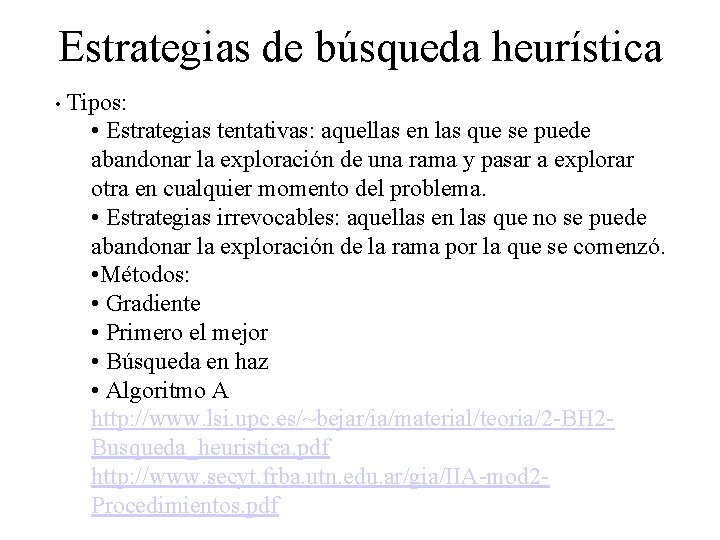 Estrategias de búsqueda heurística

• Tipos:

• Estrategias tentativas: aquellas en las que se puede abandonar la exploración de una rama y pasar a explorar otra en cualquier momento del problema.

• Estrategias irrevocables: aquellas en las que no se puede abandonar la exploración de la rama por la que se comenzó.

•Métodos:

• Gradiente

• Primero el mejor

• Búsqueda en haz

• Algoritmo A

http://www.lsi.upc.es/~bejar/ia/material/teoria/2-BH2-Busqueda_heuristica.pdf

http://www.secyt.frba.utn.edu.ar/gia/IIA-mod2-Procedimientos.pdf